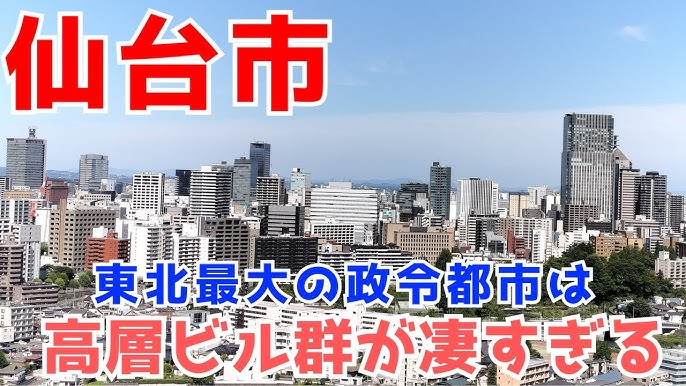 仙台市

東北最大の政令都市は
高層ビル群が凄すぎる